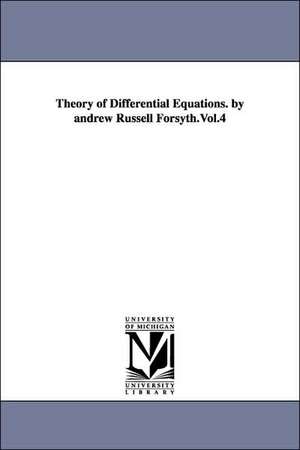 Theory of Differential Equations. by andrew Russell Forsyth.Vol.4

UNIVERSITY
OF MICHIGAN

UNIVERSITY
LIBRARY